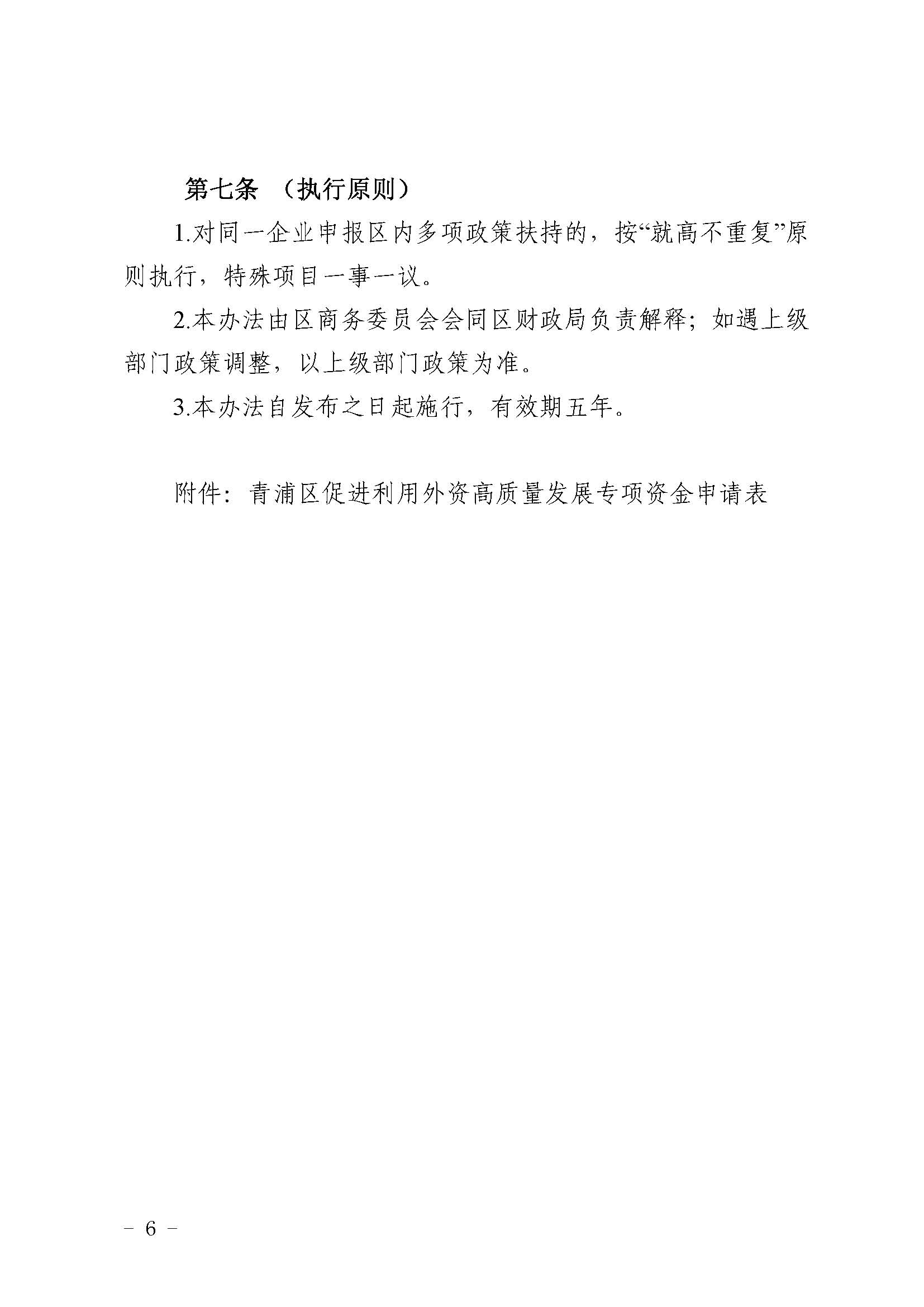 第七条 （执行原则）

1.对同一企业申报区内多项政策扶持的，按“就高不重复”原则执行，特殊项目一事一议。

2.本办法由区商务委员会会同区财政局负责解释；如遇上级部门政策调整，以上级部门政策为准。

3.本办法自发布之日起施行，有效期五年。

附件：青浦区促进利用外资高质量发展专项资金申请表

－ 6 －